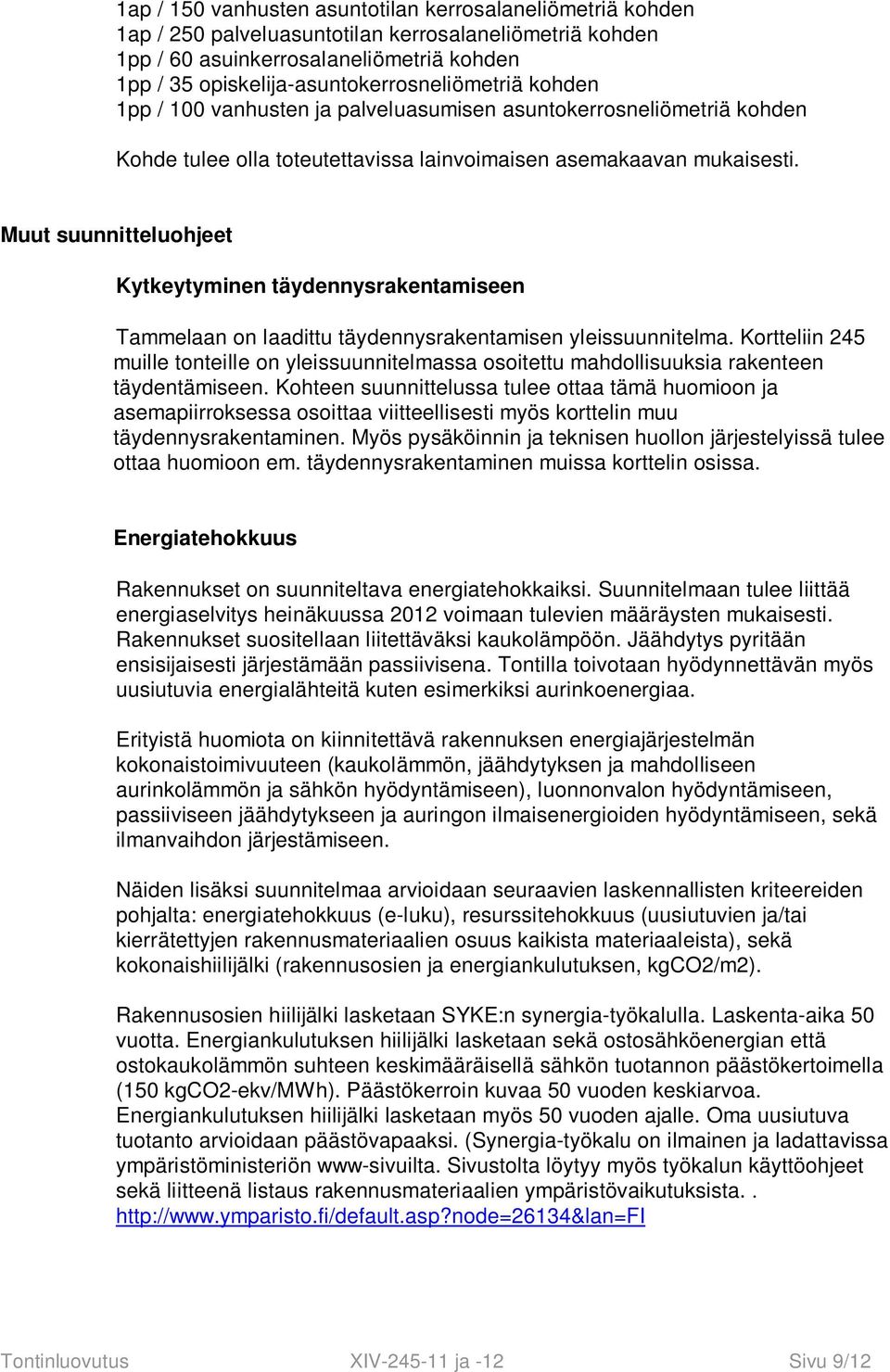 1ap / 150 vanhusten asuntotilan kerrosalaneliömetriä kohden
1ap / 250 palveluasuntotilan kerrosalaneliömetriä kohden
1pp / 60 asuinkerrosalaneliömetriä kohden
1pp / 35 opiskelija-asuntokerrosneliömetriä kohden
1pp / 100 vanhusten ja palveluasumisen asuntokerrosneliömetriä kohden

Kohde tulee olla toteutettavissa lainvoimaisen asemakaavan mukaisesti.

Muut suunnitteluohjeet

Kytkeytyminen täydennysrakentamiseen

Tammelaan on laadittu täydennysrakentamisen yleissuunnitelma. Kortteliin 245 muille tonteille on yleissuunnitelmassa osoitettu mahdollisuuksia rakenteen täydentämiseen. Kohteen suunnittelussa tulee ottaa tämä huomioon ja asemapiirroksessa osoittaa viitteellisesti myös korttelin muu täydennysrakentaminen. Myös pysäköinnin ja teknisen huollon järjestelyissä tulee ottaa huomioon em. täydennysrakentaminen muissa korttelin osissa.

Energiatehokkuus

Rakennukset on suunniteltava energiatehokkaiksi. Suunnitelmaan tulee liittää energiaselvitys heinäkuussa 2012 voimaan tulevien määräysten mukaisesti. Rakennukset suositellaan liitettäväksi kaukolämpöön. Jäähdytys pyritään ensisijaisesti järjestämään passiivisena. Tontilla toivotaan hyödynnettävän myös uusiutuvia energialähteitä kuten esimerkiksi aurinkoenergiaa.

Erityistä huomiota on kiinnitettävä rakennuksen energiajärjestelmän kokonaistoimivuuteen (kaukolämmön, jäähdytyksen ja mahdolliseen aurinkolämmön ja sähkön hyödyntämiseen), luonnonvalon hyödyntämiseen, passiiviseen jäähdytykseen ja auringon ilmaisenergioiden hyödyntämiseen, sekä ilmanvaihdon järjestämiseen.

Näiden lisäksi suunnitelmaa arvioidaan seuraavien laskennallisten kriteereiden pohjalta: energiatehokkuus (e-luku), resurssitehokkuus (uusiutuvien ja/tai kierrätettyjen rakennusmateriaalien osuus kaikista materiaaleista), sekä kokonaishiilijälki (rakennusosien ja energiankulutuksen, kgCO2/m2).

Rakennusosien hiilijälki lasketaan SYKE:n synergia-työkalulla. Laskenta-aika 50 vuotta. Energiankulutuksen hiilijälki lasketaan sekä ostosähköenergian että ostokaukolämmön suhteen keskimääräisellä sähkön tuotannon päästökertoimella (150 kgCO2-ekv/MWh). Päästökerroin kuvaa 50 vuoden keskiarvoa. Energiankulutuksen hiilijälki lasketaan myös 50 vuoden ajalle. Oma uusiutuva tuotanto arvioidaan päästövapaaksi. (Synergia-työkalu on ilmainen ja ladattavissa ympäristöministeriön www-sivuilta. Sivustolta löytyy myös työkalun käyttöohjeet sekä liitteenä listaus rakennusmateriaalien ympäristövaikutuksista. . http://www.ymparisto.fi/default.asp?node=26134&lan=FI

Tontinluovutus XIV-245-11 ja -12 Sivu 9/12